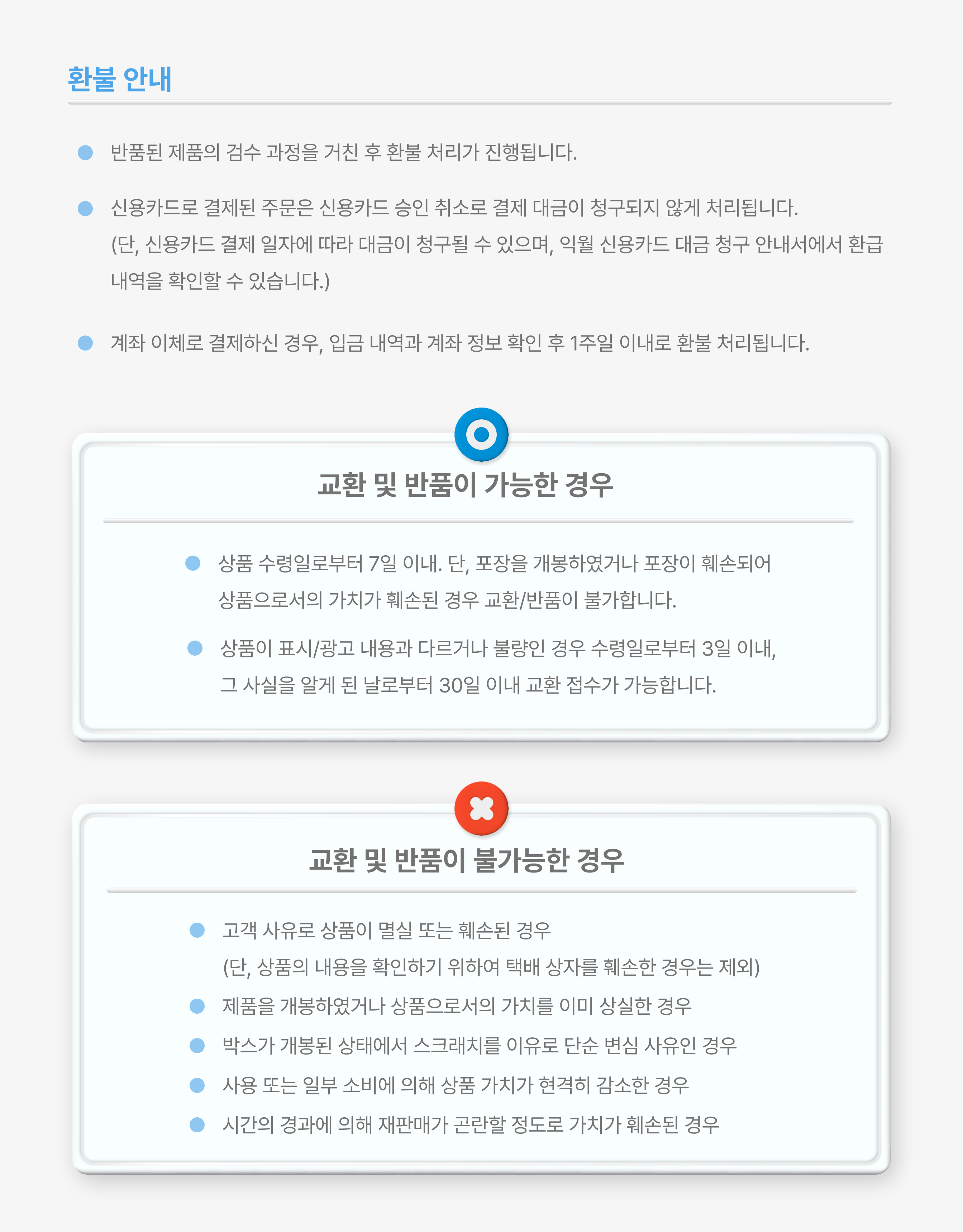 환불 안내

반품된 제품의 검수 과정을 거친 후 환불 처리가 진행됩니다.

신용카드로 결제된 주문은 신용카드 승인 취소로 결제 대금이 청구되지 않게 처리됩니다. (단, 신용카드 결제 일자에 따라 대금이 청구될 수 있으며, 익월 신용카드 대금 청구 안내서에서 환급 내역을 확인할 수 있습니다.)

계좌 이체로 결제하신 경우, 입금 내역과 계좌 정보 확인 후 1주일 이내로 환불 처리됩니다.

교환 및 반품이 가능한 경우

상품 수령일로부터 7일 이내. 단, 포장을 개봉하였거나 포장이 훼손되어 상품으로서의 가치가 훼손된 경우 교환/반품이 불가합니다.

상품이 표시/광고 내용과 다르거나 불량인 경우 수령일로부터 3일 이내, 그 사실을 알게 된 날로부터 30일 이내 교환 접수가 가능합니다.

교환 및 반품이 불가능한 경우

고객 사유로 상품이 멸실 또는 훼손된 경우 (단, 상품의 내용을 확인하기 위하여 택배 상자를 훼손한 경우는 제외)

제품을 개봉하였거나 상품으로서의 가치를 이미 상실한 경우

박스가 개봉된 상태에서 스크래치를 이유로 단순 변심 사유인 경우

사용 또는 일부 소비에 의해 상품 가치가 현격히 감소한 경우

시간의 경과에 의해 재판매가 곤란할 정도로 가치가 훼손된 경우